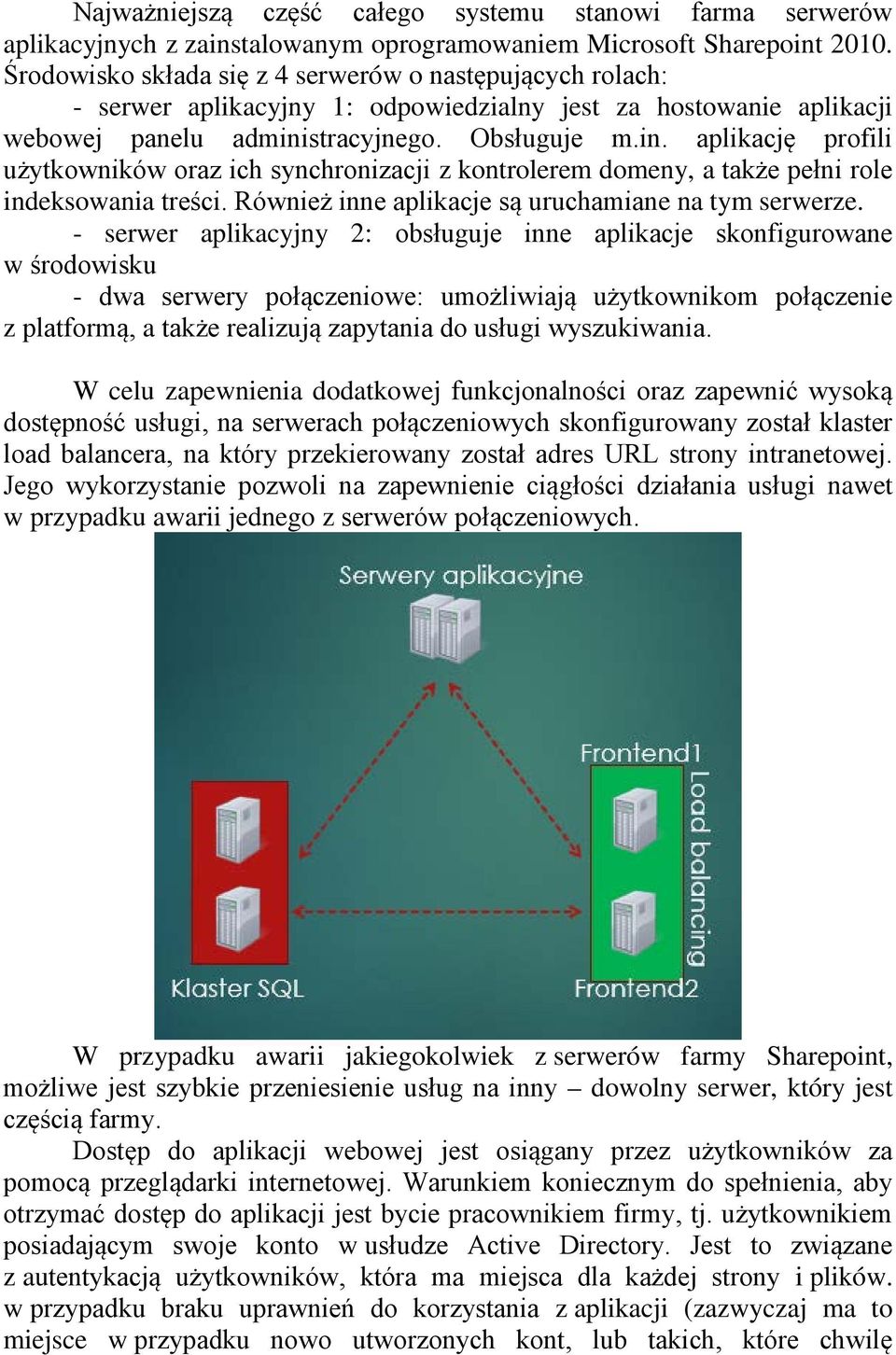 Najważniejszą część całego systemu stanowi farma serwerów aplikacyjnych z zainstalowanym oprogramowaniem Microsoft Sharepoint 2010. Środowisko składa się z 4 serwerów o następujących rolach:
- serwer aplikacyjny 1: odpowiedzialny jest za hostowanie aplikacji webowej panelu administracyjnego. Obsługuje m.in. aplikację profili użytkowników oraz ich synchronizacji z kontrolerem domeny, a także pełni role indeksowania treści. Również inne aplikacje są uruchamiane na tym serwerze.
- serwer aplikacyjny 2: obsługuje inne aplikacje skonfigurowane w środowisku
- dwa serwery połączeniowe: umożliwiają użytkownikom połączenie z platformą, a także realizują zapytania do usługi wyszukiwania.

W celu zapewnienia dodatkowej funkcjonalności oraz zapewnić wysoką dostępność usługi, na serwerach połączeniowych skonfigurowany został klaster load balancera, na który przekierowany został adres URL strony intranetowej. Jego wykorzystanie pozwoli na zapewnienie ciągłości działania usługi nawet w przypadku awarii jednego z serwerów połączeniowych.

Serwery aplikacyjne

Frontend1

Load balancing

Klaster SQL

Frontend2

W przypadku awarii jakiegokolwiek z serwerów farmy Sharepoint, możliwe jest szybkie przeniesienie usług na inny – dowolny serwer, który jest częścią farmy.
Dostęp do aplikacji webowej jest osiągany przez użytkowników za pomocą przeglądarki internetowej. Warunkiem koniecznym do spełnienia, aby otrzymać dostęp do aplikacji jest bycie pracownikiem firmy, tj. użytkownikiem posiadającym swoje konto w usłudze Active Directory. Jest to związane z autentykacją użytkowników, która ma miejsca dla każdej strony i plików. w przypadku braku uprawnień do korzystania z aplikacji (zazwyczaj ma to miejsce w przypadku nowo utworzonych kont, lub takich, które chwilę